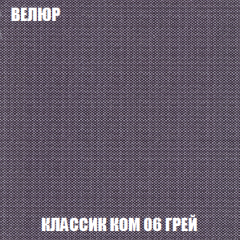 ВЕЛЮР

КЛАССИК КОМ 06 ГРЕЙ